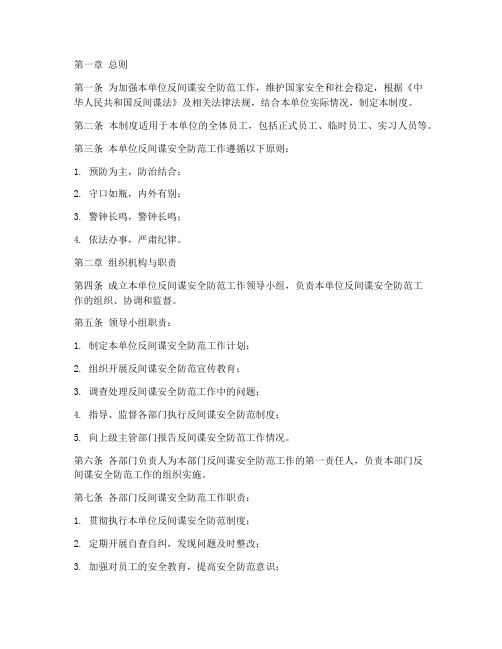 第一章 总则

第一条 为加强本单位反间谍安全防范工作，维护国家安全和社会稳定，根据《中华人民共和国反间谍法》及相关法律法规，结合本单位实际情况，制定本制度。

第二条 本制度适用于本单位的全体员工，包括正式员工、临时员工、实习人员等。

第三条 本单位反间谍安全防范工作遵循以下原则：

1. 预防为主，防治结合；

2. 守口如瓶，内外有别；

3. 警钟长鸣，警钟长鸣；

4. 依法办事，严肃纪律。

第二章 组织机构与职责

第四条 成立本单位反间谍安全防范工作领导小组，负责本单位反间谍安全防范工作的组织、协调和监督。

第五条 领导小组职责：

1. 制定本单位反间谍安全防范工作计划；

2. 组织开展反间谍安全防范宣传教育；

3. 调查处理反间谍安全防范工作中的问题；

4. 指导、监督各部门执行反间谍安全防范制度；

5. 向上级主管部门报告反间谍安全防范工作情况。

第六条 各部门负责人为本部门反间谍安全防范工作的第一责任人，负责本部门反间谍安全防范工作的组织实施。

第七条 各部门反间谍安全防范工作职责：

1. 贯彻执行本单位反间谍安全防范制度；

2. 定期开展自查自纠，发现问题及时整改；

3. 加强对员工的安全教育，提高安全防范意识；